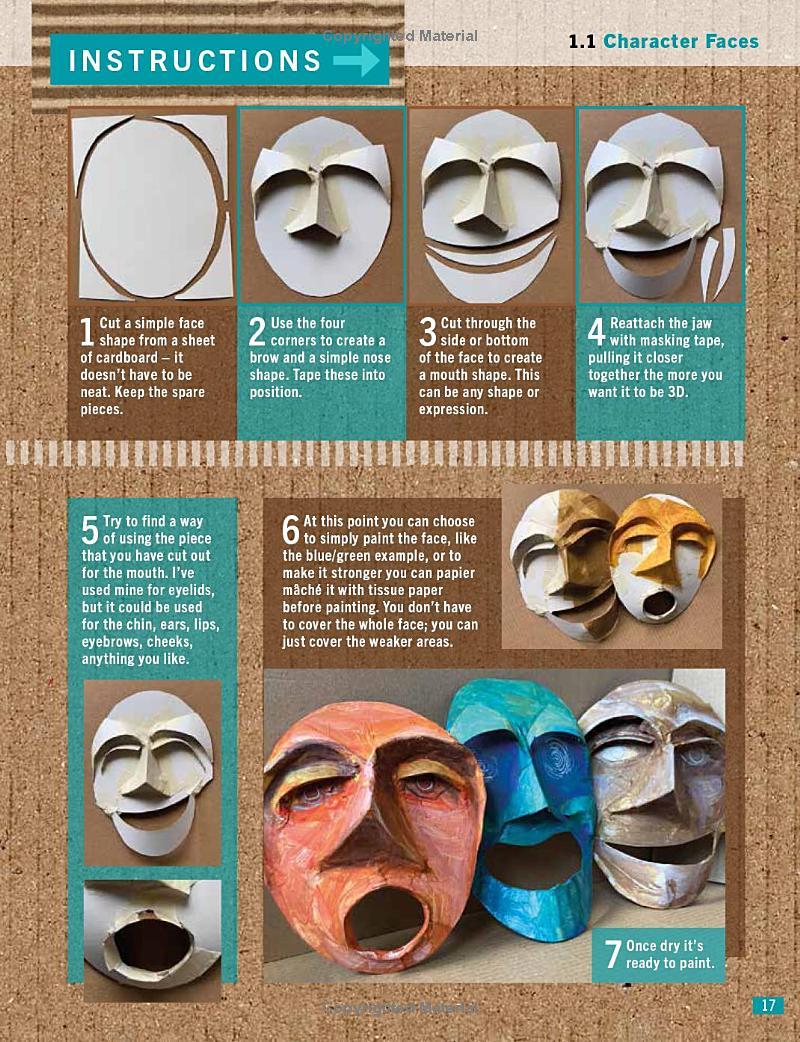 INSTRUCTIONS

Copyrighted Material

1.1 Character Faces

1 Cut a simple face shape from a sheet of cardboard – it doesn't have to be neat. Keep the spare pieces.

2 Use the four corners to create a brow and a simple nose shape. Tape these into position.

3 Cut through the side or bottom of the face to create a mouth shape. This can be any shape or expression.

4 Reattach the jaw with masking tape, pulling it closer together the more you want it to be 3D.

5 Try to find a way of using the piece that you have cut out for the mouth. I've used mine for eyelids, but it could be used for the chin, ears, lips, eyebrows, cheeks, anything you like.

6 At this point you can choose to simply paint the face, like the blue/green example, or to make it stronger you can papier mâché it with tissue paper before painting. You don't have to cover the whole face; you can just cover the weaker areas.

7 Once dry it's ready to paint.

Copyrighted Material

17